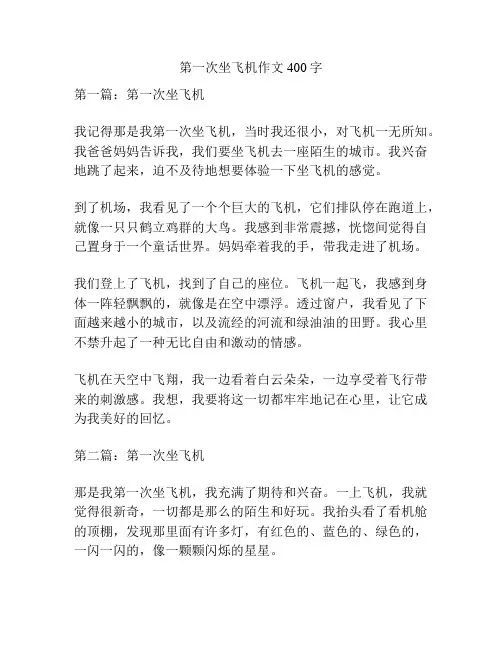 第一次坐飞机作文 400 字

第一篇：第一次坐飞机

我记得那是我第一次坐飞机，当时我还很小，对飞机一无所知。我爸爸妈妈告诉我，我们要坐飞机去一座陌生的城市。我兴奋地跳了起来，迫不及待地想要体验一下坐飞机的感觉。

到了机场，我看见了一个个巨大的飞机，它们排队停在跑道上，就像一只只鹤立鸡群的大鸟。我感到非常震撼，恍惚间觉得自己置身于一个童话世界。妈妈牵着我的手，带我走进了机场。

我们登上了飞机，找到了自己的座位。飞机一起飞，我感到身体一阵轻飘飘的，就像是在空中漂浮。透过窗户，我看见了下面越来越小的城市，以及流经的河流和绿油油的田野。我心里不禁升起了一种无比自由和激动的情感。

飞机在天空中飞翔，我一边看着白云朵朵，一边享受着飞行带来的刺激感。我想，我要将这一切都牢牢地记在心里，让它成为我美好的回忆。

第二篇：第一次坐飞机

那是我第一次坐飞机，我充满了期待和兴奋。一上飞机，我就觉得很新奇，一切都是那么的陌生和好玩。我抬头看了看机舱的顶棚，发现那里面有许多灯，有红色的、蓝色的、绿色的，一闪一闪的，像一颗颗闪烁的星星。